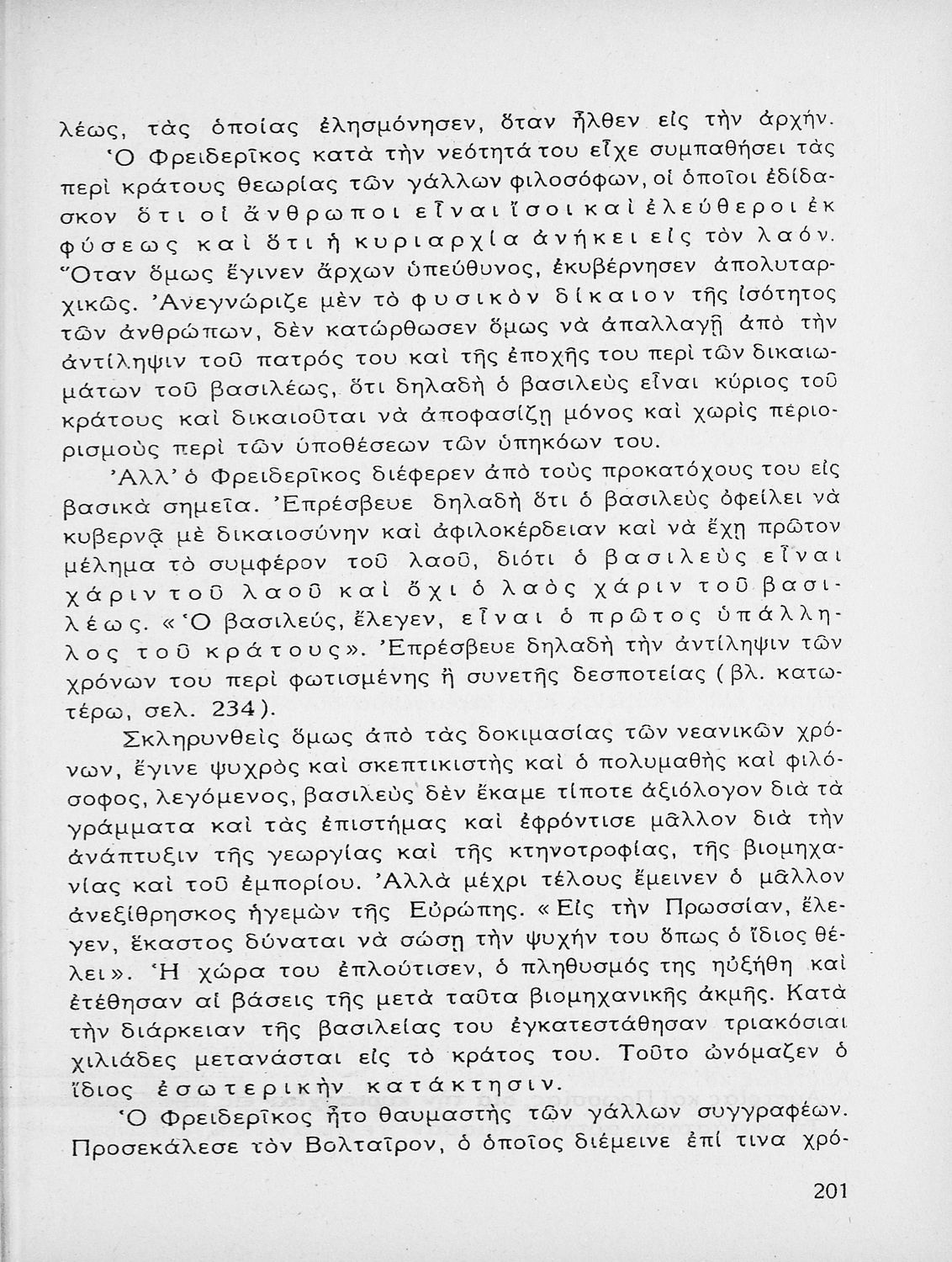 λέως, τὰς ὁποίας ἐλησμόνησεν, ὅταν ἦλθεν εἰς τὴν ἀρχήν.

Ὁ Φρειδερῖκος κατὰ τὴν νεότητά του εἶχε συμπαθήσει τὰς περὶ κράτους θεωρίας τῶν γάλλων φιλοσόφων, οἱ ὁποῖοι ἐδίδασκον ὅτι οἱ ἄνθρωποι εἶναι ἴσοι καὶ ἐλεύθεροι ἐκ φύσεως καὶ ὅτι ἡ κυριαρχία ἀνήκει εἰς τὸν λαόν. Ὅταν ὅμως ἔγινεν ἄρχων ὑπεύθυνος, ἐκυβέρνησεν ἀπολυταρχικῶς. Ἀνεγνώριζε μὲν τὸ φυσικὸν δίκαιον τῆς ἰσότητος τῶν ἀνθρώπων, δὲν κατώρθωσεν ὅμως νὰ ἀπαλλαγῇ ἀπὸ τὴν ἀντίληψιν τοῦ πατρός του καὶ τῆς ἐποχῆς του περὶ τῶν δικαιωμάτων τοῦ βασιλέως, ὅτι δηλαδὴ ὁ βασιλεὺς εἶναι κύριος τοῦ κράτους καὶ δικαιοῦται νὰ ἀποφασίζῃ μόνος καὶ χωρὶς περιορισμοὺς περὶ τῶν ὑποθέσεων τῶν ὑπηκόων του.

Ἀλλ' ὁ Φρειδερῖκος διέφερεν ἀπὸ τοὺς προκατόχους του εἰς βασικὰ σημεῖα. Ἐπρέσβευε δηλαδὴ ὅτι ὁ βασιλεὺς ὀφείλει νὰ κυβερνᾷ μὲ δικαιοσύνην καὶ ἀφιλοκέρδειαν καὶ νὰ ἔχῃ πρῶτον μέλημα τὸ συμφέρον τοῦ λαοῦ, διότι ὁ βασιλεὺς εἶναι χάριν τοῦ λαοῦ καὶ ὄχι ὁ λαὸς χάριν τοῦ βασιλέως. «Ὁ βασιλεύς, ἔλεγεν, εἶναι ὁ πρῶτος ὑπάλληλος τοῦ κράτους». Ἐπρέσβευε δηλαδὴ τὴν ἀντίληψιν τῶν χρόνων του περὶ φωτισμένης ἢ συνετῆς δεσποτείας (βλ. κατωτέρω, σελ. 234).

Σκληρυνθεὶς ὅμως ἀπὸ τὰς δοκιμασίας τῶν νεανικῶν χρόνων, ἔγινε ψυχρὸς καὶ σκεπτικιστὴς καὶ ὁ πολυμαθὴς καὶ φιλόσοφος, λεγόμενος, βασιλεὺς δὲν ἔκαμε τίποτε ἀξιόλογον διὰ τὰ γράμματα καὶ τὰς ἐπιστήμας καὶ ἐφρόντισε μᾶλλον διὰ τὴν ἀνάπτυξιν τῆς γεωργίας καὶ τῆς κτηνοτροφίας, τῆς βιομηχανίας καὶ τοῦ ἐμπορίου. Ἀλλὰ μέχρι τέλους ἔμεινεν ὁ μᾶλλον ἀνεξίθρησκος ἡγεμὼν τῆς Εὐρώπης. «Εἰς τὴν Πρωσσίαν, ἔλεγεν, ἕκαστος δύναται νὰ σώσῃ τὴν ψυχήν του ὅπως ὁ ἴδιος θέλει». Ἡ χώρα του ἐπλούτισεν, ὁ πληθυσμός της ηὐξήθη καὶ ἐτέθησαν αἱ βάσεις τῆς μετὰ ταῦτα βιομηχανικῆς ἀκμῆς. Κατὰ τὴν διάρκειαν τῆς βασιλείας του ἐγκατεστάθησαν τριακόσιαι χιλιάδες μετανάσται εἰς τὸ κράτος του. Τοῦτο ὠνόμαζεν ὁ ἴδιος ἐσωτερικὴν κατάκτησιν.

Ὁ Φρειδερῖκος ἦτο θαυμαστὴς τῶν γάλλων συγγραφέων. Προσεκάλεσε τὸν Βολταῖρον, ὁ ὁποῖος διέμεινε ἐπί τινα χρό-

201